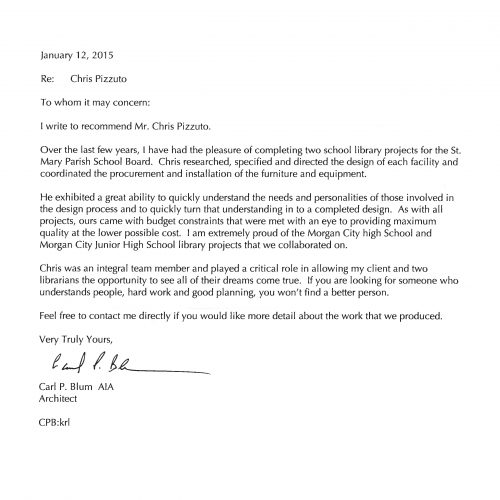 January 12, 2015

Re: Chris Pizzuto

To whom it may concern:

I write to recommend Mr. Chris Pizzuto.

Over the last few years, I have had the pleasure of completing two school library projects for the St. Mary Parish School Board. Chris researched, specified and directed the design of each facility and coordinated the procurement and installation of the furniture and equipment.

He exhibited a great ability to quickly understand the needs and personalities of those involved in the design process and to quickly turn that understanding in to a completed design. As with all projects, ours came with budget constraints that were met with an eye to providing maximum quality at the lower possible cost. I am extremely proud of the Morgan City high School and Morgan City Junior High School library projects that we collaborated on.

Chris was an integral team member and played a critical role in allowing my client and two librarians the opportunity to see all of their dreams come true. If you are looking for someone who understands people, hard work and good planning, you won't find a better person.

Feel free to contact me directly if you would like more detail about the work that we produced.

Very Truly Yours,

Carl P. Blum

Carl P. Blum AIA
Architect

CPB:krl